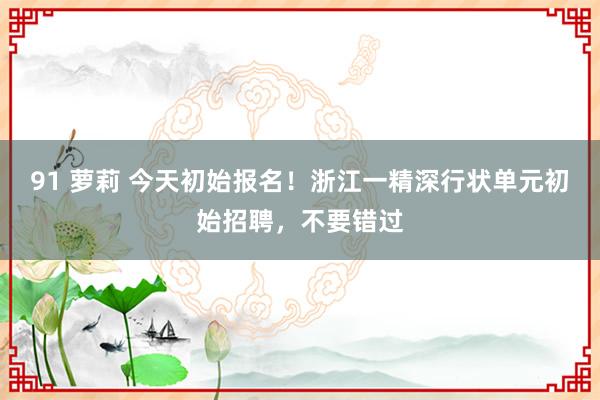 91 萝莉 今天初始报名！浙江一精深行状单元初始招聘，不要错过